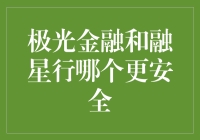 极光金融和融星行哪个更安全